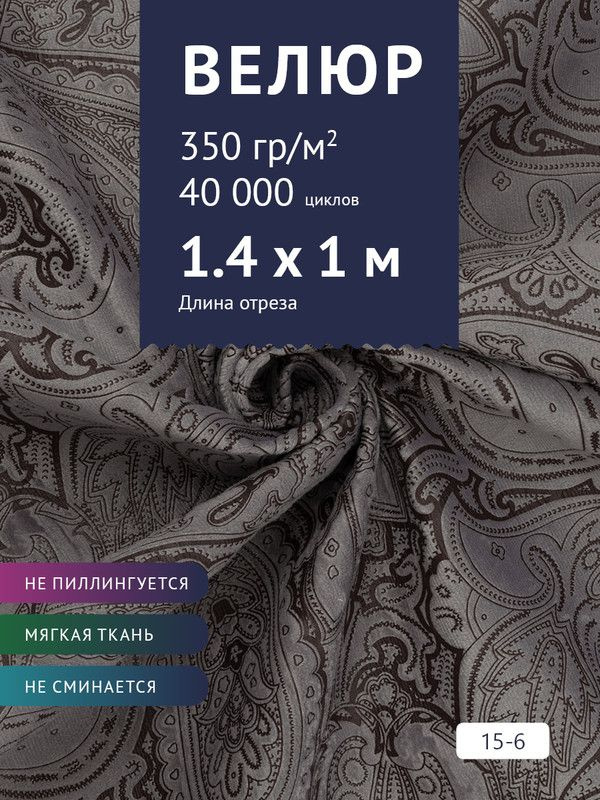 ВЕЛЮР

350 гр/м$^2$

40 000 циклов

1.4 x 1 м

Длина отреза

НЕ ПИЛЛИНГУЕТСЯ

МЯГКАЯ ТКАНЬ

НЕ СМИНАЕТСЯ

15-6